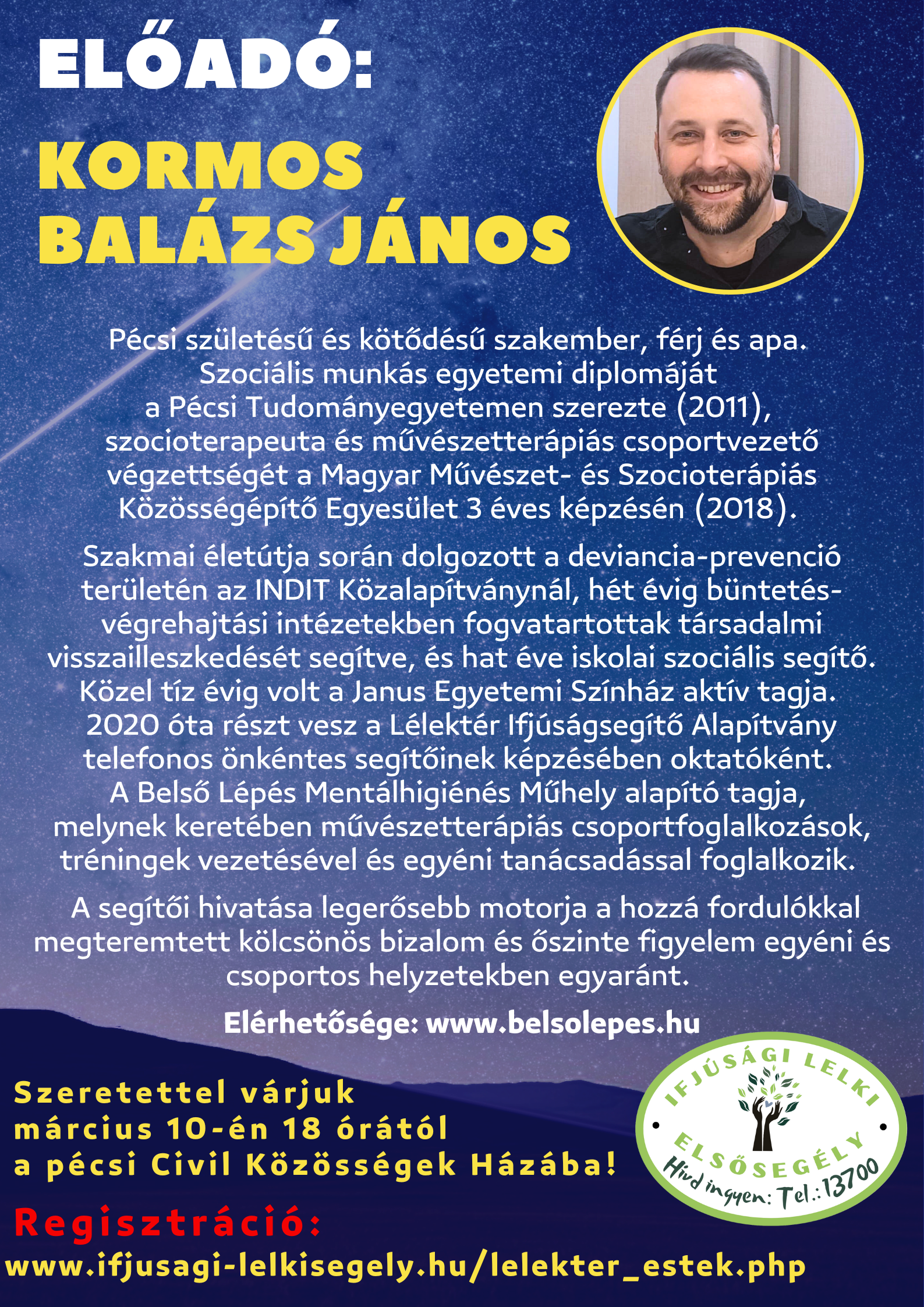 ELŐADÓ:

KORMOS BALÁZS JÁNOS

Pécsi születésű és kötődésű szakember, férj és apa. Szociális munkás egyetemi diplomáját a Pécsi Tudományegyetemen szerezte (2011), szocioterapeuta és művészetterápiás csoportvezető végzettségét a Magyar Művészet- és Szocioterápiás Közösségépítő Egyesület 3 éves képzésén (2018).

Szakmai életútja során dolgozott a deviancia-prevenció területén az INDIT Közalapítványnál, hét évig büntetés-végrehajtási intézetekben fogvatartottak társadalmi visszailleszkedését segítve, és hat éve iskolai szociális segítő. Közel tíz évig volt a Janus Egyetemi Színház aktív tagja. 2020 óta részt vesz a Lélektér Ifjúságsegítő Alapítvány telefonos önkéntes segítőinek képzésében oktatóként. A Belső Lépés Mentálhigiénés Műhely alapító tagja, melynek keretében művészetterápiás csoportfoglalkozások, tréningek vezetésével és egyéni tanácsadással foglalkozik.

A segítői hivatása legerősebb motorja a hozzá fordulókkal megteremtett kölcsönös bizalom és őszinte figyelem egyéni és csoportos helyzetekben egyaránt.

Elérhetősége: www.belsolepes.hu

Szeretettel várjuk március 10-én 18 órától a pécsi Civil Közösségek Házába!

IFJÚSÁGI LELKI ELSŐSEGÉLY Hívd ingyen: Tel.: 13700

Regisztráció:
www.ifjusagi-lelkisegely.hu/lelekter_estek.php